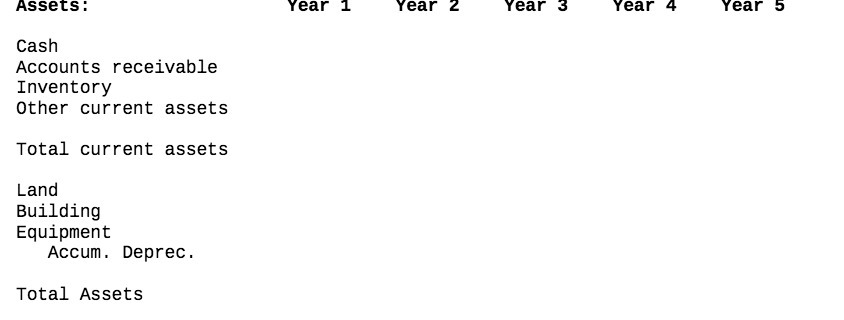 | Assets: | Year 1 | Year 2 | Year 3 | Year 4 | Year 5 |
|---|---|---|---|---|---|
| Cash | | | | | |
| Accounts receivable | | | | | |
| Inventory | | | | | |
| Other current assets | | | | | |
| Total current assets | | | | | |
| Land | | | | | |
| Building | | | | | |
| Equipment | | | | | |
| Accum. Deprec. | | | | | |
| Total Assets | | | | | |